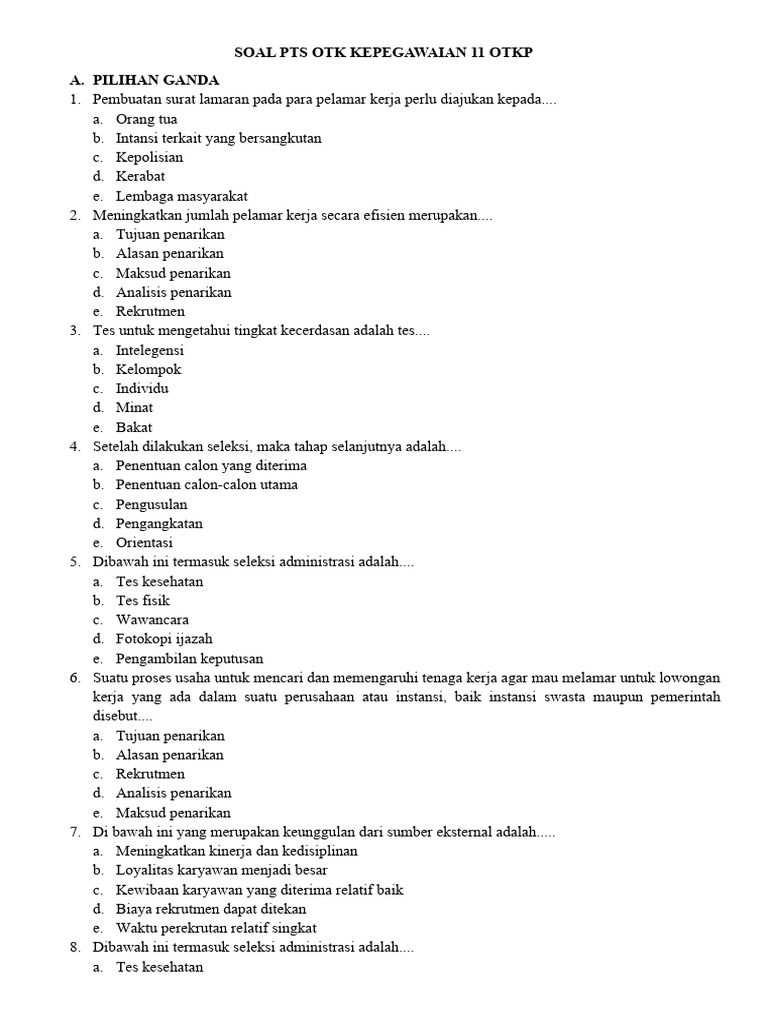 SOAL PTS OTK KEPEGAWAIAN 11 OTKP

A. PILIHAN GANDA
1. Pembuatan surat lamaran pada para pelamar kerja perlu diajukan kepada....
a. Orang tua
b. Intansi terkait yang bersangkutan
c. Kepolisian
d. Kerabat
e. Lembaga masyarakat
2. Meningkatkan jumlah pelamar kerja secara efisien merupakan....
a. Tujuan penarikan
b. Alasan penarikan
c. Maksud penarikan
d. Analisis penarikan
e. Rekrutmen
3. Tes untuk mengetahui tingkat kecerdasan adalah tes....
a. Intelegensi
b. Kelompok
c. Individu
d. Minat
e. Bakat
4. Setelah dilakukan seleksi, maka tahap selanjutnya adalah....
a. Penentuan calon yang diterima
b. Penentuan calon-calon utama
c. Pengusulan
d. Pengangkatan
e. Orientasi
5. Dibawah ini termasuk seleksi administrasi adalah....
a. Tes kesehatan
b. Tes fisik
c. Wawancara
d. Fotokopi ijazah
e. Pengambilan keputusan
6. Suatu proses usaha untuk mencari dan memengaruhi tenaga kerja agar mau melamar untuk lowongan kerja yang ada dalam suatu perusahaan atau instansi, baik instansi swasta maupun pemerintah disebut....
a. Tujuan penarikan
b. Alasan penarikan
c. Rekrutmen
d. Analisis penarikan
e. Maksud penarikan
7. Di bawah ini yang merupakan keunggulan dari sumber eksternal adalah.....
a. Meningkatkan kinerja dan kedisiplinan
b. Loyalitas karyawan menjadi besar
c. Kewibaan karyawan yang diterima relatif baik
d. Biaya rekrutmen dapat ditekan
e. Waktu perekrutan relatif singkat
8. Dibawah ini termasuk seleksi administrasi adalah....
a. Tes kesehatan